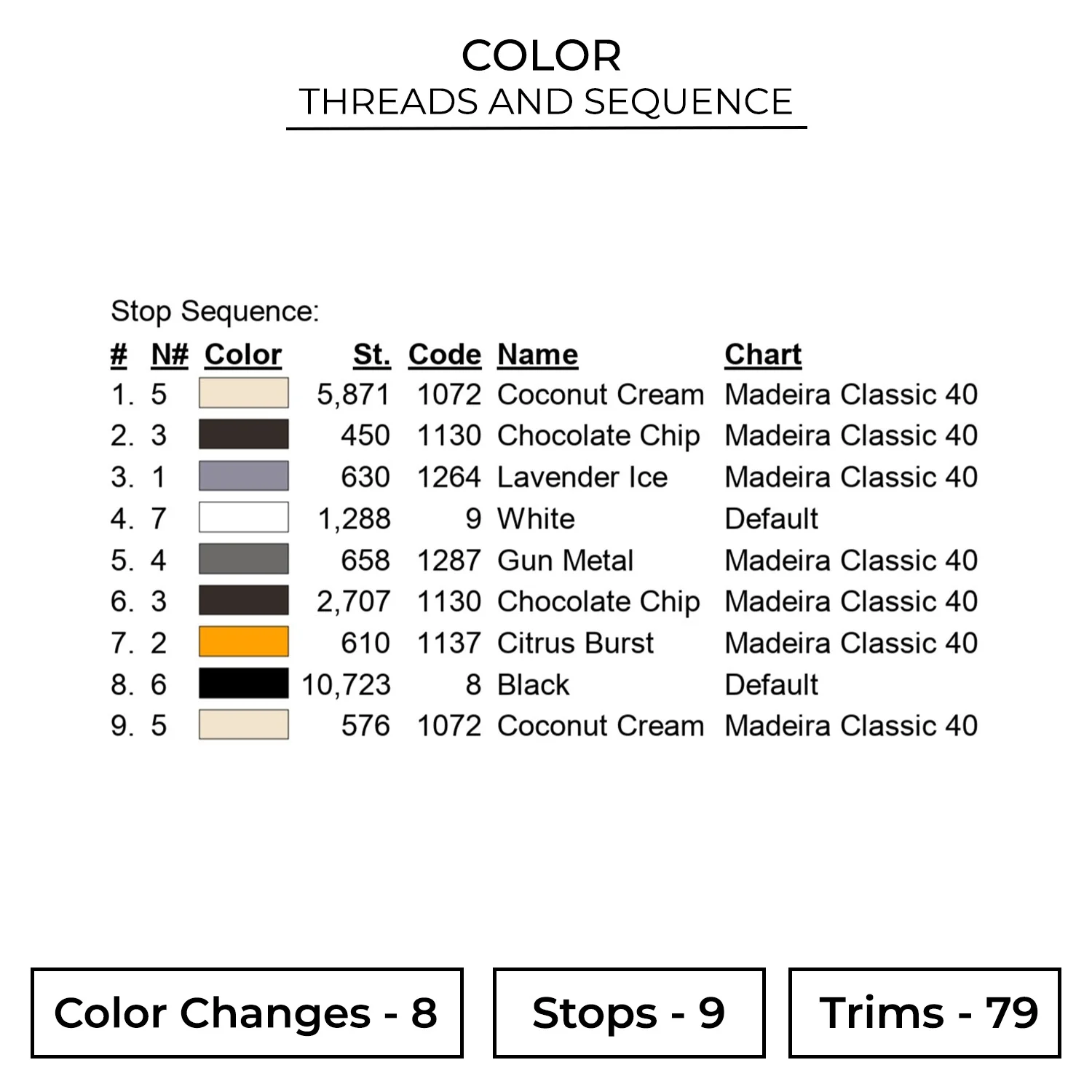 COLOR
THREADS AND SEQUENCE

Stop Sequence:

| # | N# | Color | St. | Code | Name | Chart |
|---|---|---|---|---|---|---|
| 1. | 5 | | 5,871 | 1072 | Coconut Cream | Madeira Classic 40 |
| 2. | 3 | | 450 | 1130 | Chocolate Chip | Madeira Classic 40 |
| 3. | 1 | | 630 | 1264 | Lavender Ice | Madeira Classic 40 |
| 4. | 7 | | 1,288 | 9 | White | Default |
| 5. | 4 | | 658 | 1287 | Gun Metal | Madeira Classic 40 |
| 6. | 3 | | 2,707 | 1130 | Chocolate Chip | Madeira Classic 40 |
| 7. | 2 | | 610 | 1137 | Citrus Burst | Madeira Classic 40 |
| 8. | 6 | | 10,723 | 8 | Black | Default |
| 9. | 5 | | 576 | 1072 | Coconut Cream | Madeira Classic 40 |

Color Changes - 8

Stops - 9

Trims - 79